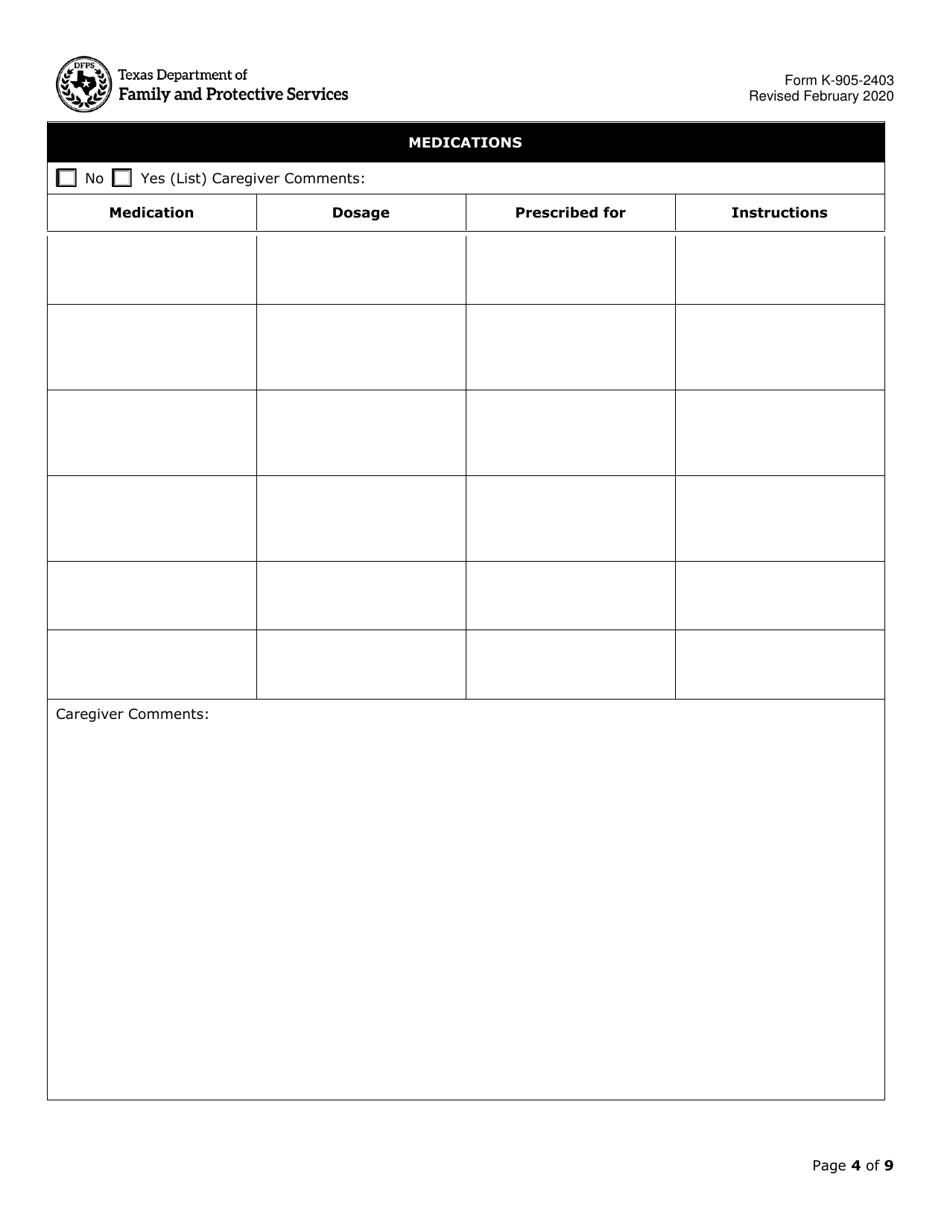 DFPS

Texas Department of
Family and Protective Services

Form K-905-2403
Revised February 2020

MEDICATIONS

☐ No ☐ Yes (List) Caregiver Comments:

| Medication | Dosage | Prescribed for | Instructions |
|---|---|---|---|
| | | | |
| | | | |
| | | | |
| | | | |
| | | | |
| | | | |

Caregiver Comments:

Page 4 of 9